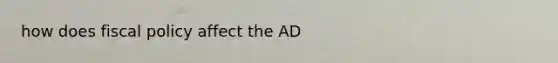 how does fiscal policy affect the AD